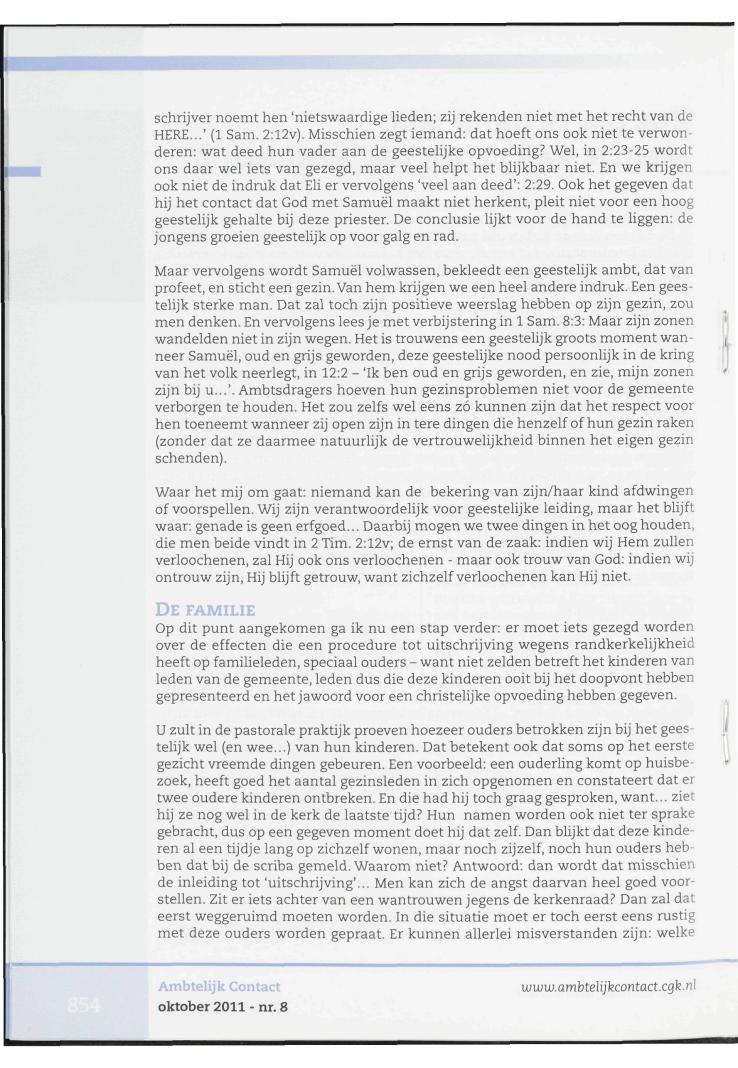 schrijver noemt hen 'nietswaardige lieden; zij rekenden niet met het recht van de HERE...' (1 Sam. 2:12v). Misschien zegt iemand: dat hoeft ons ook niet te verwonderen: wat deed hun vader aan de geestelijke opvoeding? Wel, in 2:23-25 wordt ons daar wel iets van gezegd, maar veel helpt het blijkbaar niet. En we krijgen ook niet de indruk dat Eli er vervolgens 'veel aan deed': 2:29. Ook het gegeven dat hij het contact dat God met Samuël maakt niet herkent, pleit niet voor een hoog geestelijk gehalte bij deze priester. De conclusie lijkt voor de hand te liggen: de jongens groeien geestelijk op voor galg en rad.

Maar vervolgens wordt Samuël volwassen, bekleedt een geestelijk ambt, dat van profeet, en sticht een gezin. Van hem krijgen we een heel andere indruk. Een geestelijk sterke man. Dat zal toch zijn positieve weerslag hebben op zijn gezin, zou men denken. En vervolgens lees je met verbijstering in 1 Sam. 8:3: Maar zijn zonen wandelden niet in zijn wegen. Het is trouwens een geestelijk groots moment wanneer Samuël, oud en grijs geworden, deze geestelijke nood persoonlijk in de kring van het volk neerlegt, in 12:2 – 'Ik ben oud en grijs geworden, en zie, mijn zonen zijn bij u...'. Ambtsdragers hoeven hun gezinsproblemen niet voor de gemeente verborgen te houden. Het zou zelfs wel eens zó kunnen zijn dat het respect voor hen toeneemt wanneer zij open zijn in tere dingen die henzelf of hun gezin raken (zonder dat ze daarmee natuurlijk de vertrouwelijkheid binnen het eigen gezin schenden).

Waar het mij om gaat: niemand kan de bekering van zijn/haar kind afdwingen of voorspellen. Wij zijn verantwoordelijk voor geestelijke leiding, maar het blijft waar: genade is geen erfgoed... Daarbij mogen we twee dingen in het oog houden, die men beide vindt in 2 Tim. 2:12v; de ernst van de zaak: indien wij Hem zullen verloochenen, zal Hij ook ons verloochenen - maar ook trouw van God: indien wij ontrouw zijn, Hij blijft getrouw, want zichzelf verloochenen kan Hij niet.

DE FAMILIE
Op dit punt aangekomen ga ik nu een stap verder: er moet iets gezegd worden over de effecten die een procedure tot uitschrijving wegens randkerkelijkheid heeft op familieleden, speciaal ouders – want niet zelden betreft het kinderen van leden van de gemeente, leden dus die deze kinderen ooit bij het doopvont hebben gepresenteerd en het jawoord voor een christelijke opvoeding hebben gegeven.

U zult in de pastorale praktijk proeven hoezeer ouders betrokken zijn bij het geestelijk wel (en wee...) van hun kinderen. Dat betekent ook dat soms op het eerste gezicht vreemde dingen gebeuren. Een voorbeeld: een ouderling komt op huisbezoek, heeft goed het aantal gezinsleden in zich opgenomen en constateert dat er twee oudere kinderen ontbreken. En die had hij toch graag gesproken, want... ziet hij ze nog wel in de kerk de laatste tijd? Hun namen worden ook niet ter sprake gebracht, dus op een gegeven moment doet hij dat zelf. Dan blijkt dat deze kinderen al een tijdje lang op zichzelf wonen, maar noch zijzelf, noch hun ouders hebben dat bij de scriba gemeld. Waarom niet? Antwoord: dan wordt dat misschien de inleiding tot 'uitschrijving'... Men kan zich de angst daarvan heel goed voorstellen. Zit er iets achter van een wantrouwen jegens de kerkenraad? Dan zal dat eerst weggeruimd moeten worden. In die situatie moet er toch eerst eens rustig met deze ouders worden gepraat. Er kunnen allerlei misverstanden zijn: welke

854
Ambtelijk Contact
oktober 2011 - nr. 8
www.ambtelijkcontact.cgk.nl